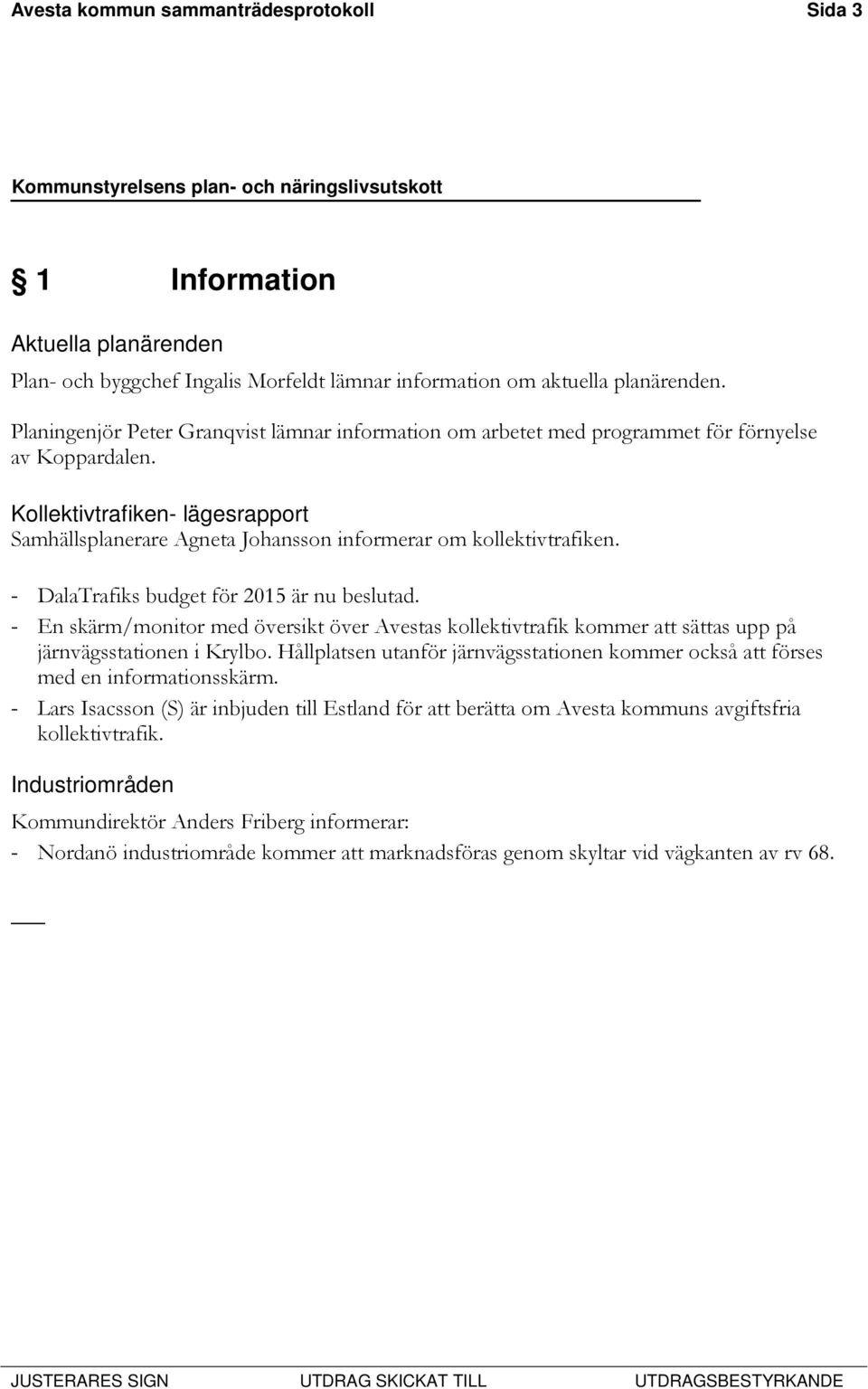 Avesta kommun sammanträdesprotokoll Sida 3

Kommunstyrelsens plan- och näringslivsutskott

§ 1 Information

Aktuella planärenden

Plan- och byggchef Ingalis Morfeldt lämnar information om aktuella planärenden.

Planingenjör Peter Granqvist lämnar information om arbetet med programmet för förnyelse av Koppardalen.

Kollektivtrafiken- lägesrapport

Samhällsplanerare Agneta Johansson informerar om kollektivtrafiken.

- DalaTrafiks budget för 2015 är nu beslutad.
- En skärm/monitor med översikt över Avestas kollektivtrafik kommer att sättas upp på järnvägsstationen i Krylbo. Hållplatsen utanför järnvägsstationen kommer också att förses med en informationsskärm.
- Lars Isacsson (S) är inbjuden till Estland för att berätta om Avesta kommuns avgiftsfria kollektivtrafik.

Industriområden

Kommundirektör Anders Friberg informerar:

- Nordanö industriområde kommer att marknadsföras genom skyltar vid vägkanten av rv 68.

JUSTERARES SIGN UTDRAG SKICKAT TILL UTDRAGSBESTYRKANDE